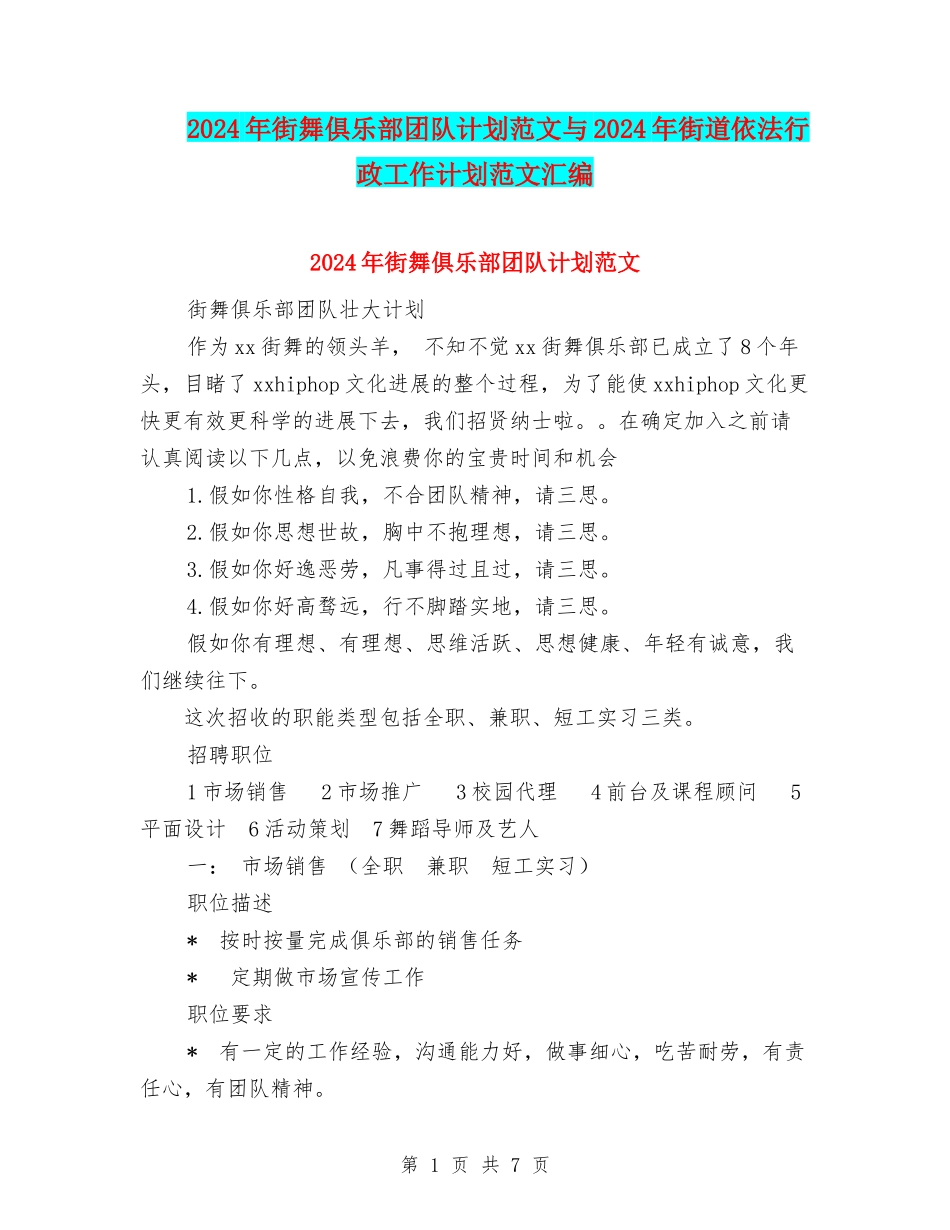 2024年街舞俱乐部团队计划范文与2024年街道依法行政工作计划范文汇编

2024年街舞俱乐部团队计划范文

街舞俱乐部团队壮大计划

作为xx街舞的领头羊， 不知不觉xx街舞俱乐部已成立了8个年头，目睹了xxhiphop文化进展的整个过程，为了能使xxhiphop文化更快更有效更科学的进展下去，我们招贤纳士啦。。在确定加入之前请认真阅读以下几点，以免浪费你的宝贵时间和机会

1.假如你性格自我，不合团队精神，请三思。

2.假如你思想世故，胸中不抱理想，请三思。

3.假如你好逸恶劳，凡事得过且过，请三思。

4.假如你好高骛远，行不脚踏实地，请三思。

假如你有理想、有理想、思维活跃、思想健康、年轻有诚意，我们继续往下。

这次招收的职能类型包括全职、兼职、短工实习三类。

招聘职位

1市场销售 2市场推广 3校园代理 4前台及课程顾问 5平面设计 6活动策划 7舞蹈导师及艺人

一： 市场销售 （全职 兼职 短工实习）

职位描述

＊ 按时按量完成俱乐部的销售任务

＊ 定期做市场宣传工作

职位要求

＊ 有一定的工作经验，沟通能力好，做事细心，吃苦耐劳，有责任心，有团队精神。

第 1 页 共 7 页